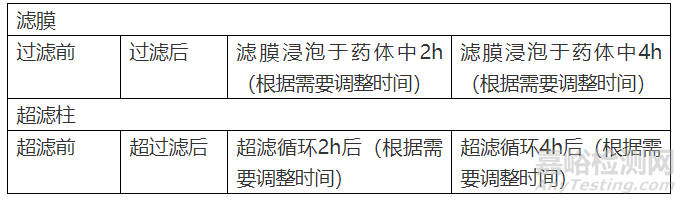 | 滤膜 | | | |
|---|---|---|---|
| 过滤前 | 过滤后 | 滤膜浸泡于药体中2h（根据需要调整时间） | 滤膜浸泡于药体中4h（根据需要调整时间） |
| 超滤柱 | | | |
| 超滤前 | 超过滤后 | 超滤循环2h后（根据需要调整时间） | 超滤循环4h后（根据需要调整时间） |

嘉峪检测网
AnyTesting.com